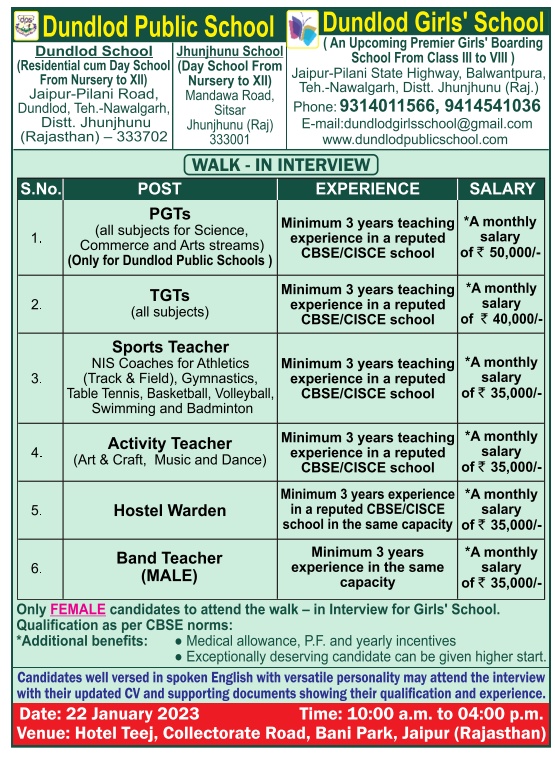 dps

Dundlod Public School

Dundlod School
(Residential cum Day School From Nursery to XII)
Jaipur-Pilani Road, Dundlod, Teh.-Nawalgarh, Distt. Jhunjhunu (Rajasthan) – 333702

Jhunjhunu School
(Day School From Nursery to XII)
Mandawa Road, Sitsar Jhunjhunu (Raj) 333001

Dundlod Girls' School
( An Upcoming Premier Girls' Boarding School From Class III to VIII )
Jaipur-Pilani State Highway, Balwantpura, Teh.-Nawalgarh, Distt. Jhunjhunu (Raj.)
Phone: 9314011566, 9414541036
E-mail:dundlodgirlsschool@gmail.com
www.dundlodpublicschool.com

WALK - IN INTERVIEW

| S.No. | POST | EXPERIENCE | SALARY |
|---|---|---|---|
| 1. | PGTs (all subjects for Science, Commerce and Arts streams) (Only for Dundlod Public Schools ) | Minimum 3 years teaching experience in a reputed CBSE/CISCE school | *A monthly salary of ₹ 50,000/- |
| 2. | TGTs (all subjects) | Minimum 3 years teaching experience in a reputed CBSE/CISCE school | *A monthly salary of ₹ 40,000/- |
| 3. | Sports Teacher NIS Coaches for Athletics (Track & Field), Gymnastics, Table Tennis, Basketball, Volleyball, Swimming and Badminton | Minimum 3 years teaching experience in a reputed CBSE/CISCE school | *A monthly salary of ₹ 35,000/- |
| 4. | Activity Teacher (Art & Craft, Music and Dance) | Minimum 3 years teaching experience in a reputed CBSE/CISCE school | *A monthly salary of ₹ 35,000/- |
| 5. | Hostel Warden | Minimum 3 years experience in a reputed CBSE/CISCE school in the same capacity | *A monthly salary of ₹ 35,000/- |
| 6. | Band Teacher (MALE) | Minimum 3 years experience in the same capacity | *A monthly salary of ₹ 35,000/- |

Only FEMALE candidates to attend the walk – in Interview for Girls' School.
Qualification as per CBSE norms:
*Additional benefits: ● Medical allowance, P.F. and yearly incentives
● Exceptionally deserving candidate can be given higher start.

Candidates well versed in spoken English with versatile personality may attend the interview with their updated CV and supporting documents showing their qualification and experience.

Date: 22 January 2023 Time: 10:00 a.m. to 04:00 p.m.
Venue: Hotel Teej, Collectorate Road, Bani Park, Jaipur (Rajasthan)